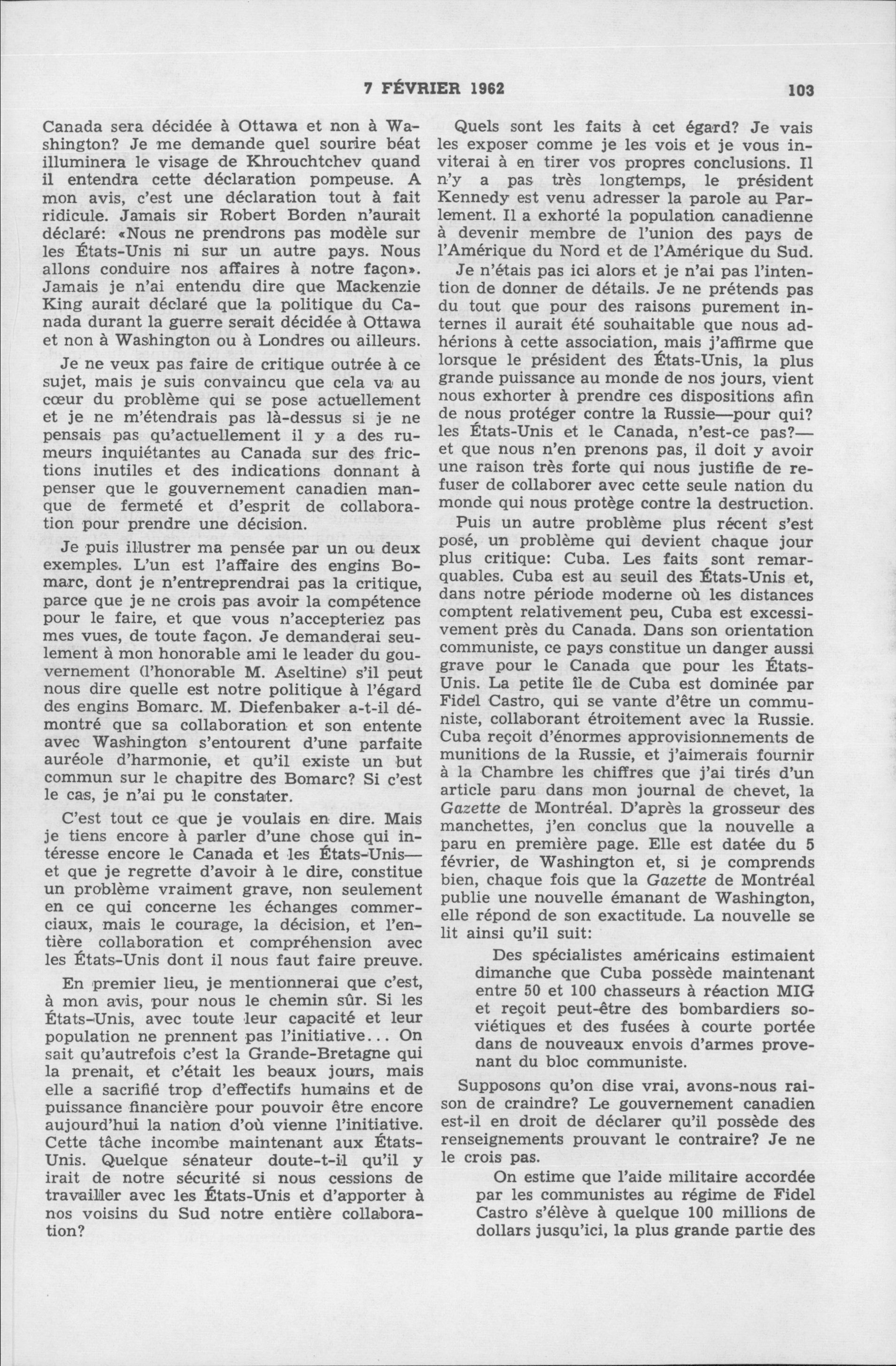 7 FÉVRIER 1962 103

Canada sera décidée à Ottawa et non à Washington? Je me demande quel sourire béat illuminera le visage de Khrouchtchev quand il entendra cette déclaration pompeuse. A mon avis, c'est une déclaration tout à fait ridicule. Jamais sir Robert Borden n'aurait déclaré: «Nous ne prendrons pas modèle sur les États-Unis ni sur un autre pays. Nous allons conduire nos affaires à notre façon». Jamais je n'ai entendu dire que Mackenzie King aurait déclaré que la politique du Canada durant la guerre serait décidée à Ottawa et non à Washington ou à Londres ou ailleurs.

Je ne veux pas faire de critique outrée à ce sujet, mais je suis convaincu que cela va au cœur du problème qui se pose actuellement et je ne m'étendrais pas là-dessus si je ne pensais pas qu'actuellement il y a des rumeurs inquiétantes au Canada sur des frictions inutiles et des indications donnant à penser que le gouvernement canadien manque de fermeté et d'esprit de collaboration pour prendre une décision.

Je puis illustrer ma pensée par un ou deux exemples. L'un est l'affaire des engins Bomarc, dont je n'entreprendrai pas la critique, parce que je ne crois pas avoir la compétence pour le faire, et que vous n'accepteriez pas mes vues, de toute façon. Je demanderai seulement à mon honorable ami le leader du gouvernement (l'honorable M. Aseltine) s'il peut nous dire quelle est notre politique à l'égard des engins Bomarc. M. Diefenbaker a-t-il démontré que sa collaboration et son entente avec Washington s'entourent d'une parfaite auréole d'harmonie, et qu'il existe un but commun sur le chapitre des Bomarc? Si c'est le cas, je n'ai pu le constater.

C'est tout ce que je voulais en dire. Mais je tiens encore à parler d'une chose qui intéresse encore le Canada et les États-Unis—et que je regrette d'avoir à le dire, constitue un problème vraiment grave, non seulement en ce qui concerne les échanges commerciaux, mais le courage, la décision, et l'entière collaboration et compréhension avec les États-Unis dont il nous faut faire preuve.

En premier lieu, je mentionnerai que c'est, à mon avis, pour nous le chemin sûr. Si les États-Unis, avec toute leur capacité et leur population ne prennent pas l'initiative... On sait qu'autrefois c'est la Grande-Bretagne qui la prenait, et c'était les beaux jours, mais elle a sacrifié trop d'effectifs humains et de puissance financière pour pouvoir être encore aujourd'hui la nation d'où vienne l'initiative. Cette tâche incombe maintenant aux États-Unis. Quelque sénateur doute-t-il qu'il y irait de notre sécurité si nous cessions de travailler avec les États-Unis et d'apporter à nos voisins du Sud notre entière collaboration?

Quels sont les faits à cet égard? Je vais les exposer comme je les vois et je vous inviterai à en tirer vos propres conclusions. Il n'y a pas très longtemps, le président Kennedy est venu adresser la parole au Parlement. Il a exhorté la population canadienne à devenir membre de l'union des pays de l'Amérique du Nord et de l'Amérique du Sud.

Je n'étais pas ici alors et je n'ai pas l'intention de donner de détails. Je ne prétends pas du tout que pour des raisons purement internes il aurait été souhaitable que nous adhérions à cette association, mais j'affirme que lorsque le président des États-Unis, la plus grande puissance au monde de nos jours, vient nous exhorter à prendre ces dispositions afin de nous protéger contre la Russie—pour qui? les États-Unis et le Canada, n'est-ce pas?—et que nous n'en prenons pas, il doit y avoir une raison très forte qui nous justifie de refuser de collaborer avec cette seule nation du monde qui nous protège contre la destruction.

Puis un autre problème plus récent s'est posé, un problème qui devient chaque jour plus critique: Cuba. Les faits sont remarquables. Cuba est au seuil des États-Unis et, dans notre période moderne où les distances comptent relativement peu, Cuba est excessivement près du Canada. Dans son orientation communiste, ce pays constitue un danger aussi grave pour le Canada que pour les États-Unis. La petite île de Cuba est dominée par Fidel Castro, qui se vante d'être un communiste, collaborant étroitement avec la Russie. Cuba reçoit d'énormes approvisionnements de munitions de la Russie, et j'aimerais fournir à la Chambre les chiffres que j'ai tirés d'un article paru dans mon journal de chevet, la Gazette de Montréal. D'après la grosseur des manchettes, j'en conclus que la nouvelle a paru en première page. Elle est datée du 5 février, de Washington et, si je comprends bien, chaque fois que la Gazette de Montréal publie une nouvelle émanant de Washington, elle répond de son exactitude. La nouvelle se lit ainsi qu'il suit:

Des spécialistes américains estimaient dimanche que Cuba possède maintenant entre 50 et 100 chasseurs à réaction MIG et reçoit peut-être des bombardiers soviétiques et des fusées à courte portée dans de nouveaux envois d'armes provenant du bloc communiste.

Supposons qu'on dise vrai, avons-nous raison de craindre? Le gouvernement canadien est-il en droit de déclarer qu'il possède des renseignements prouvant le contraire? Je ne le crois pas.

On estime que l'aide militaire accordée par les communistes au régime de Fidel Castro s'élève à quelque 100 millions de dollars jusqu'ici, la plus grande partie des